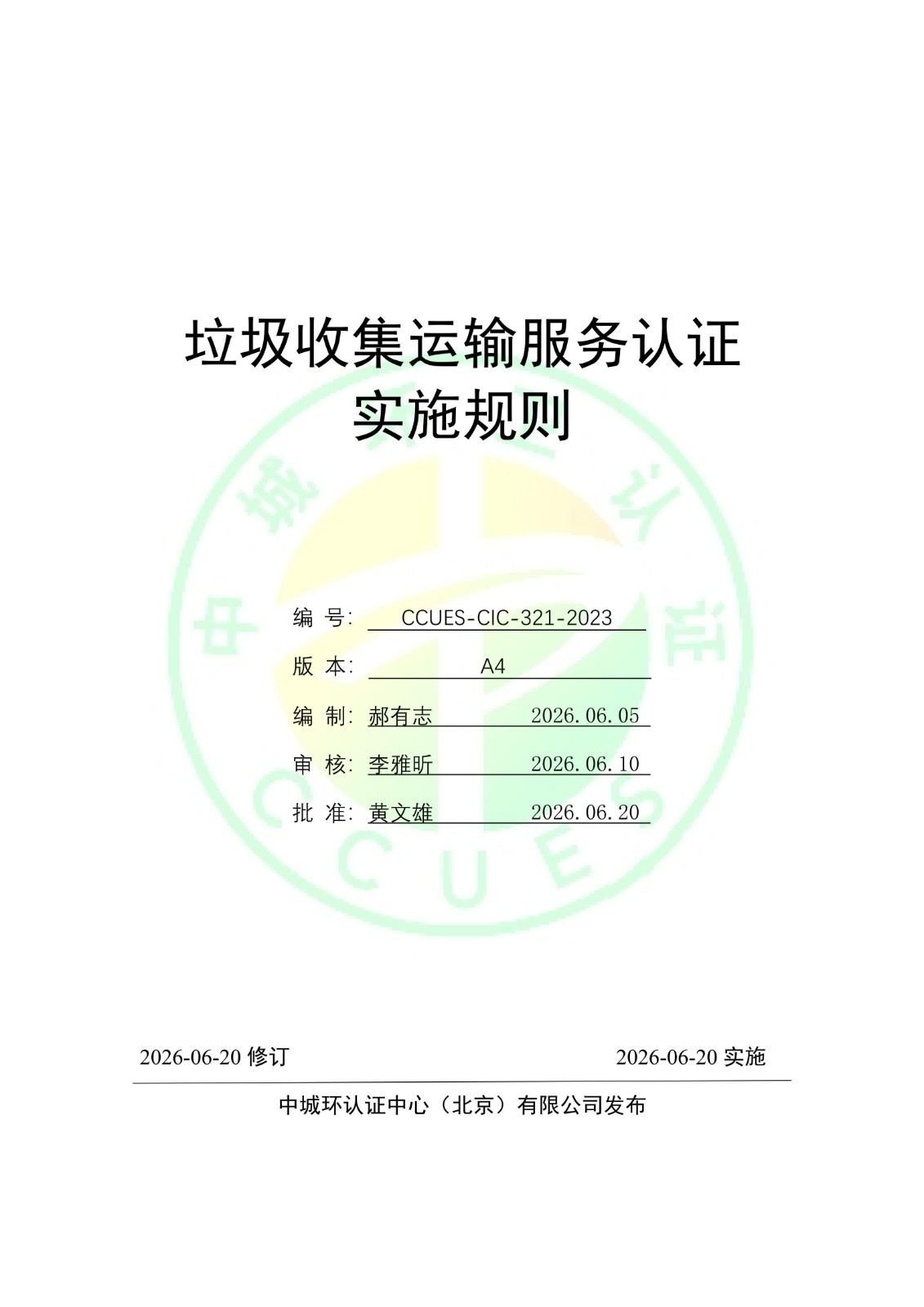 垃圾收集运输服务认证
实施规则

编 号: CCUES-CIC-321-2023

版 本: A4

编 制: 郝有志 2026.06.05

审 核: 李雅昕 2026.06.10

批 准: 黄文雄 2026.06.20

2026-06-20修订 2026-06-20实施

中城环认证中心（北京）有限公司发布

中城环认证 CCUES